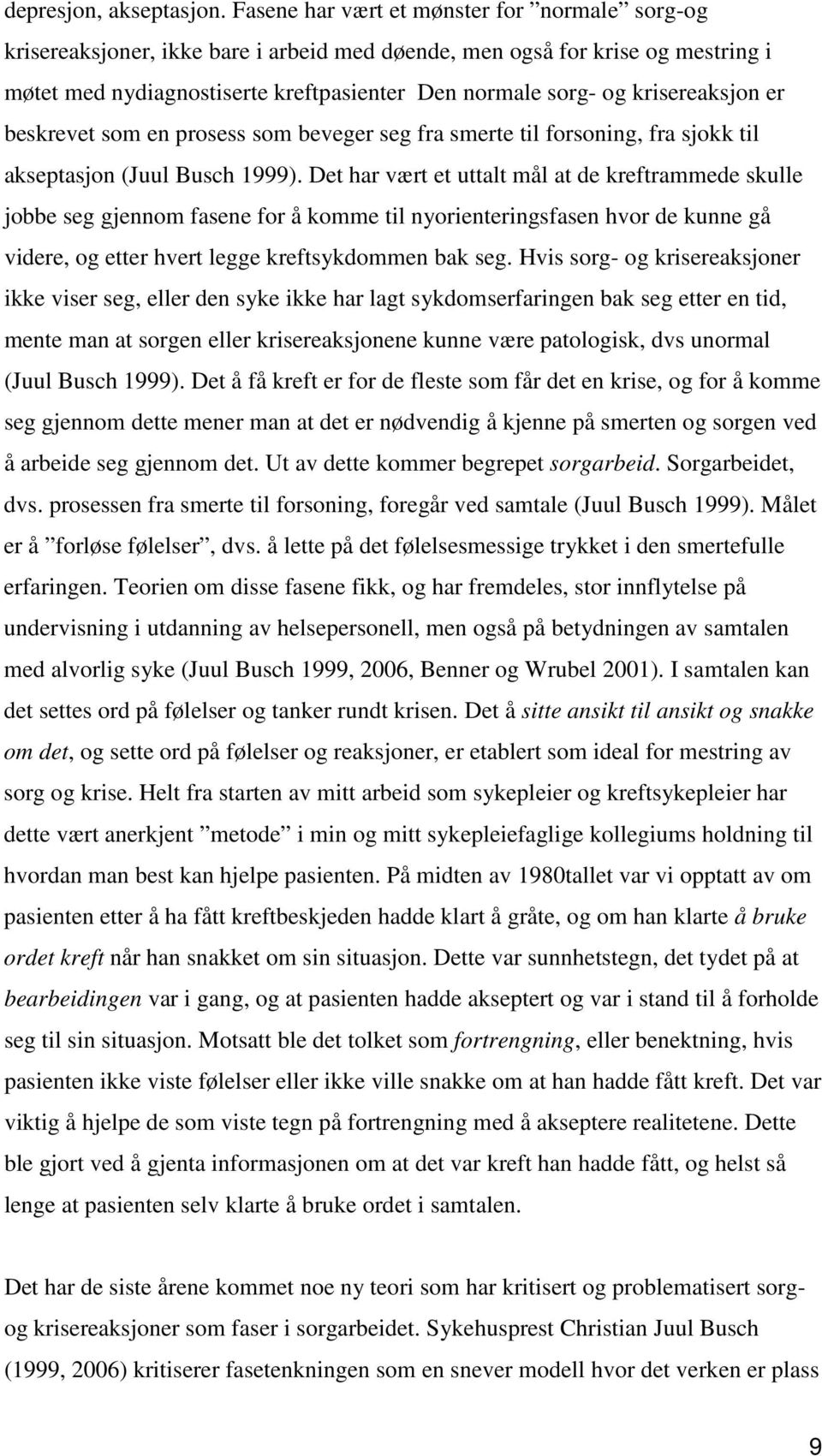 depresjon, akseptasjon. Fasene har vært et mønster for ”normale” sorg-og krisereaksjoner, ikke bare i arbeid med døende, men også for krise og mestring i møtet med nydiagnostiserte kreftpasienter Den normale sorg- og krisereaksjon er beskrevet som en prosess som beveger seg fra smerte til forsoning, fra sjokk til akseptasjon (Juul Busch 1999). Det har vært et uttalt mål at de kreftrammede skulle jobbe seg gjennom fasene for å komme til nyorienteringsfasen hvor de kunne gå videre, og etter hvert legge kreftsykdommen bak seg. Hvis sorg- og krisereaksjoner ikke viser seg, eller den syke ikke har lagt sykdomserfaringen bak seg etter en tid, mente man at sorgen eller krisereaksjonene kunne være patologisk, dvs unormal (Juul Busch 1999). Det å få kreft er for de fleste som får det en krise, og for å komme seg gjennom dette mener man at det er nødvendig å kjenne på smerten og sorgen ved å arbeide seg gjennom det. Ut av dette kommer begrepet sorgarbeid. Sorgarbeidet, dvs. prosessen fra smerte til forsoning, foregår ved samtale (Juul Busch 1999). Målet er å ”forløse følelser”, dvs. å lette på det følelsesmessige trykket i den smertefulle erfaringen. Teorien om disse fasene fikk, og har fremdeles, stor innflytelse på undervisning i utdanning av helsepersonell, men også på betydningen av samtalen med alvorlig syke (Juul Busch 1999, 2006, Benner og Wrubel 2001). I samtalen kan det settes ord på følelser og tanker rundt krisen. Det å sitte ansikt til ansikt og snakke om det, og sette ord på følelser og reaksjoner, er etablert som ideal for mestring av sorg og krise. Helt fra starten av mitt arbeid som sykepleier og kreftsykepleier har dette vært anerkjent ”metode” i min og mitt sykepleiefaglige kollegiums holdning til hvordan man best kan hjelpe pasienten. På midten av 1980tallet var vi opptatt av om pasienten etter å ha fått kreftbeskjeden hadde klart å gråte, og om han klarte å bruke ordet kreft når han snakket om sin situasjon. Dette var sunnhetstegn, det tydet på at bearbeidingen var i gang, og at pasienten hadde akseptert og var i stand til å forholde seg til sin situasjon. Motsatt ble det tolket som fortrengning, eller benektning, hvis pasienten ikke viste følelser eller ikke ville snakke om at han hadde fått kreft. Det var viktig å hjelpe de som viste tegn på fortrengning med å akseptere realitetene. Dette ble gjort ved å gjenta informasjonen om at det var kreft han hadde fått, og helst så lenge at pasienten selv klarte å bruke ordet i samtalen.

Det har de siste årene kommet noe ny teori som har kritisert og problematisert sorg- og krisereaksjoner som faser i sorgarbeidet. Sykehusprest Christian Juul Busch (1999, 2006) kritiserer fasetenkningen som en snever modell hvor det verken er plass

9